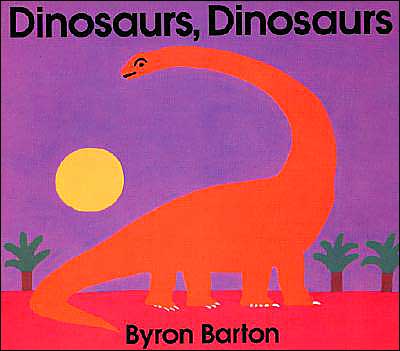 Dinosaurs, Dinosaurs

Byron Barton